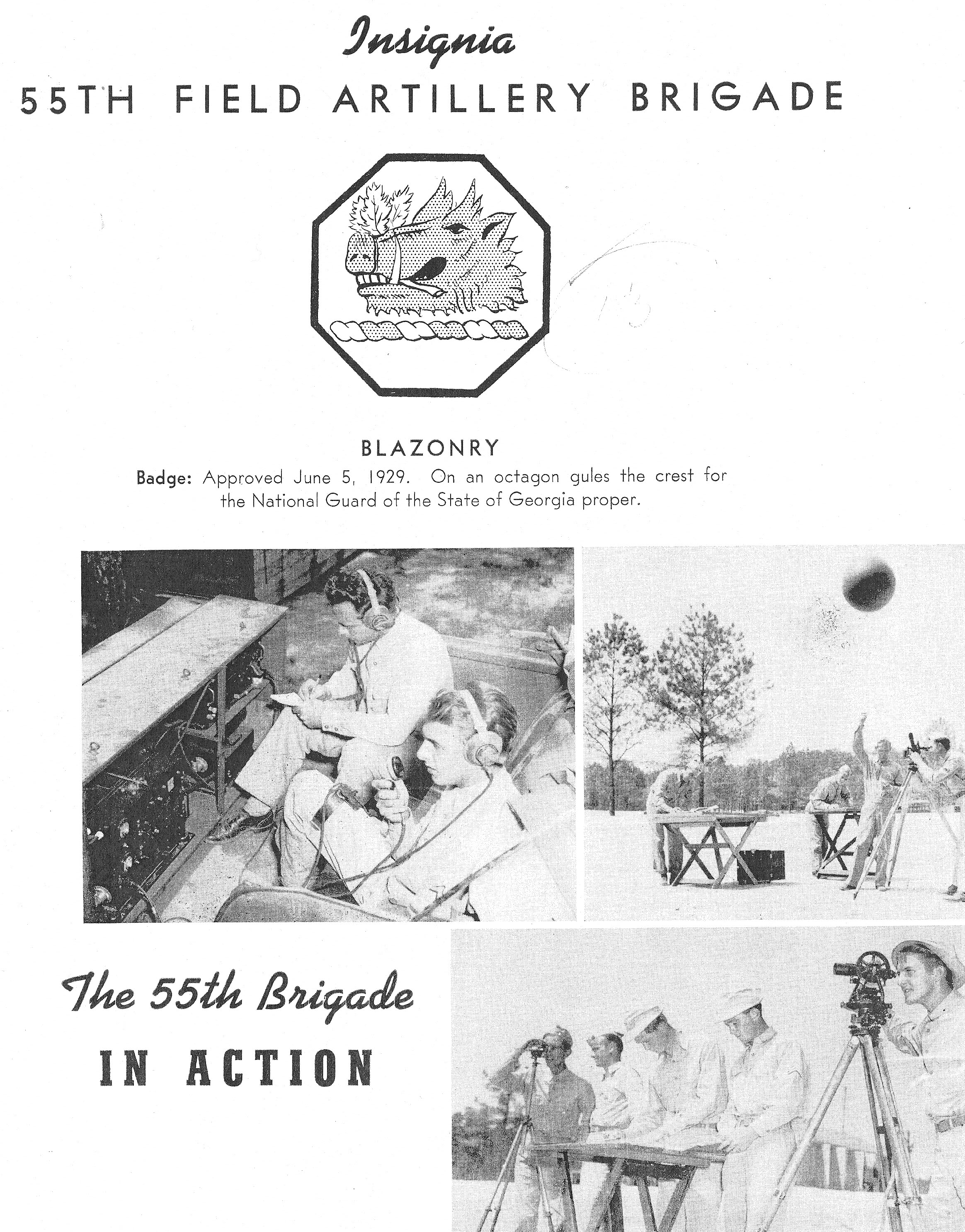 Insignia
55TH FIELD ARTILLERY BRIGADE

BLAZONRY
Badge: Approved June 5, 1929. On an octagon gules the crest for the National Guard of the State of Georgia proper.

The 55th Brigade
IN ACTION